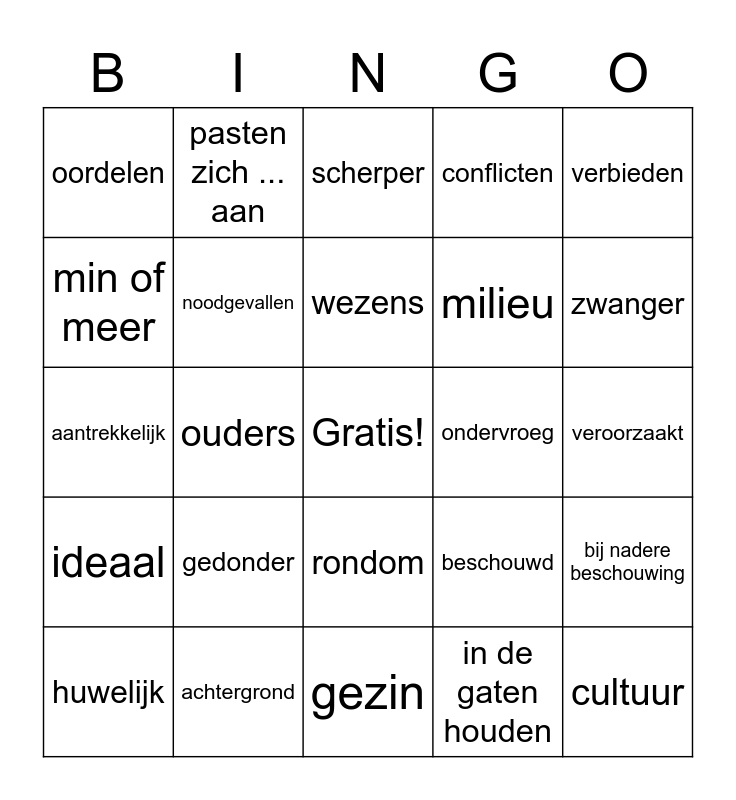 | B | I | N | G | O |
|---|---|---|---|---|
| oordelen | pasten zich ... aan | scherper | conflicten | verbieden |
| min of meer | noodgevallen | wezens | milieu | zwanger |
| aantrekkelijk | ouders | Gratis! | ondervroeg | veroorzaakt |
| ideaal | gedonder | rondom | beschouwd | bij nadere beschouwing |
| huwelijk | achtergrond | gezin | in de gaten houden | cultuur |